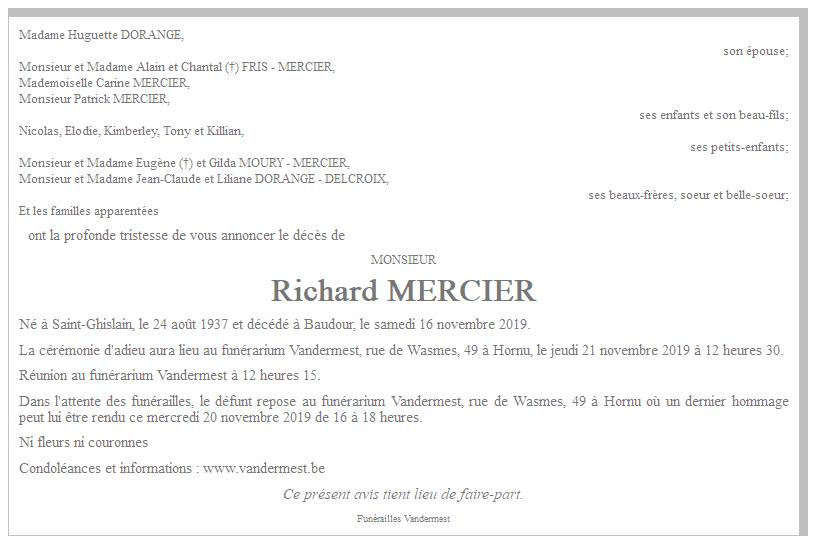 Madame Huguette DORANGE,

son épouse;

Monsieur et Madame Alain et Chantal (†) FRIS - MERCIER,
Mademoiselle Carine MERCIER,
Monsieur Patrick MERCIER,

ses enfants et son beau-fils;

Nicolas, Elodie, Kimberley, Tony et Killian,

ses petits-enfants;

Monsieur et Madame Eugène (†) et Gilda MOURY - MERCIER,
Monsieur et Madame Jean-Claude et Liliane DORANGE - DELCROIX,

ses beaux-frères, soeur et belle-soeur;

Et les familles apparentées

ont la profonde tristesse de vous annoncer le décès de

MONSIEUR

Richard MERCIER

Né à Saint-Ghislain, le 24 août 1937 et décédé à Baudour, le samedi 16 novembre 2019.

La cérémonie d'adieu aura lieu au funérarium Vandermest, rue de Wasmes, 49 à Hornu, le jeudi 21 novembre 2019 à 12 heures 30.

Réunion au funérarium Vandermest à 12 heures 15.

Dans l'attente des funérailles, le défunt repose au funérarium Vandermest, rue de Wasmes, 49 à Hornu où un dernier hommage peut lui être rendu ce mercredi 20 novembre 2019 de 16 à 18 heures.

Ni fleurs ni couronnes

Condoléances et informations : www.vandermest.be

Ce présent avis tient lieu de faire-part.

Funérailles Vandermest